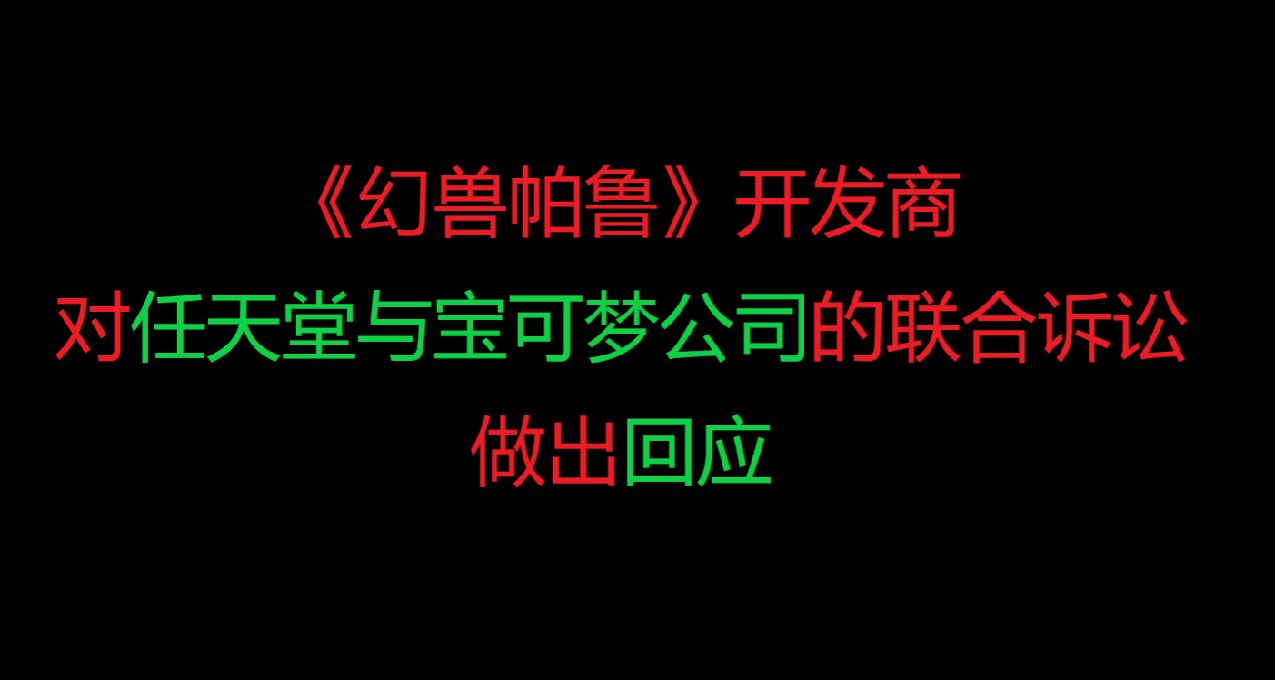 《幻兽帕鲁》开发商
对任天堂与宝可梦公司的联合诉讼
做出回应